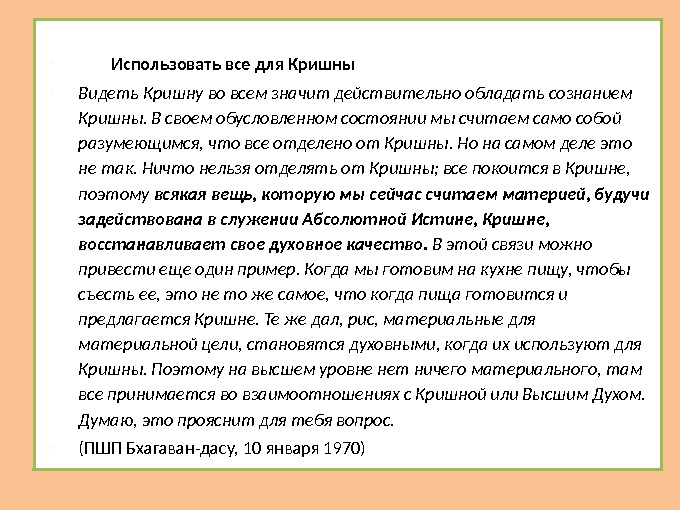 Использовать все для Кришны

Видеть Кришну во всем значит действительно обладать сознанием Кришны. В своем обусловленном состоянии мы считаем само собой разумеющимся, что все отделено от Кришны. Но на самом деле это не так. Ничто нельзя отделять от Кришны; все покоится в Кришне, поэтому всякая вещь, которую мы сейчас считаем материей, будучи задействована в служении Абсолютной Истине, Кришне, восстанавливает свое духовное качество. В этой связи можно привести еще один пример. Когда мы готовим на кухне пищу, чтобы съесть ее, это не то же самое, что когда пища готовится и предлагается Кришне. Те же дал, рис, материальные для материальной цели, становятся духовными, когда их используют для Кришны. Поэтому на высшем уровне нет ничего материального, там все принимается во взаимоотношениях с Кришной или Высшим Духом. Думаю, это прояснит для тебя вопрос.

(ПШП Бхагаван-дасу, 10 января 1970)